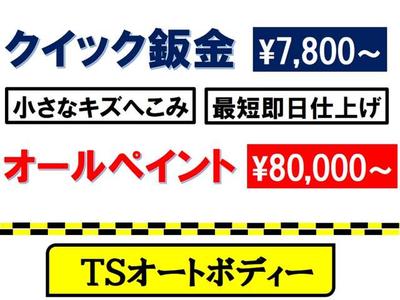 クイック鈑金 ¥7,800～

小さなキズへこみ 最短即日仕上げ

オールペイント ¥80,000～

TSオートボディー